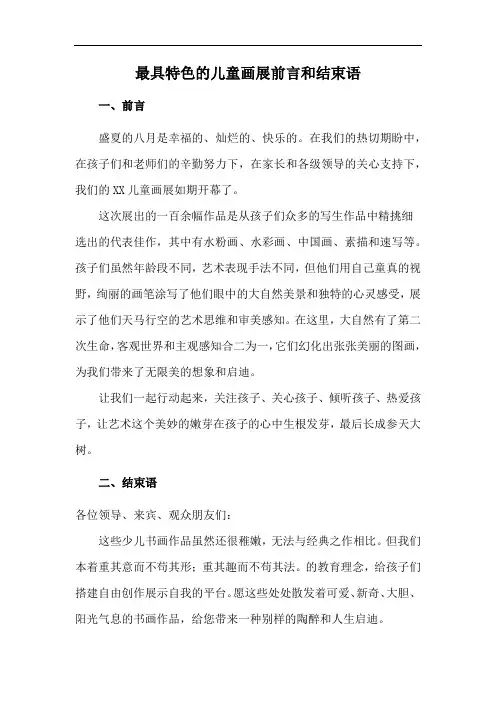 最具特色的儿童画展前言和结束语

一、前言

盛夏的八月是幸福的、灿烂的、快乐的。在我们的热切期盼中，在孩子们和老师们的辛勤努力下，在家长和各级领导的关心支持下，我们的 XX 儿童画展如期开幕了。

这次展出的一百余幅作品是从孩子们众多的写生作品中精挑细选出的代表佳作，其中有水粉画、水彩画、中国画、素描和速写等。孩子们虽然年龄段不同，艺术表现手法不同，但他们用自己童真的视野，绚丽的画笔涂写了他们眼中的大自然美景和独特的心灵感受，展示了他们天马行空的艺术思维和审美感知。在这里，大自然有了第二次生命，客观世界和主观感知合二为一，它们幻化出张张美丽的图画，为我们带来了无限美的想象和启迪。

让我们一起行动起来，关注孩子、关心孩子、倾听孩子、热爱孩子，让艺术这个美妙的嫩芽在孩子的心中生根发芽，最后长成参天大树。

二、结束语

各位领导、来宾、观众朋友们：

这些少儿书画作品虽然还很稚嫩，无法与经典之作相比。但我们本着重其意而不苟其形；重其趣而不苟其法。的教育理念，给孩子们搭建自由创作展示自我的平台。愿这些处处散发着可爱、新奇、大胆、阳光气息的书画作品，给您带来一种别样的陶醉和人生启迪。